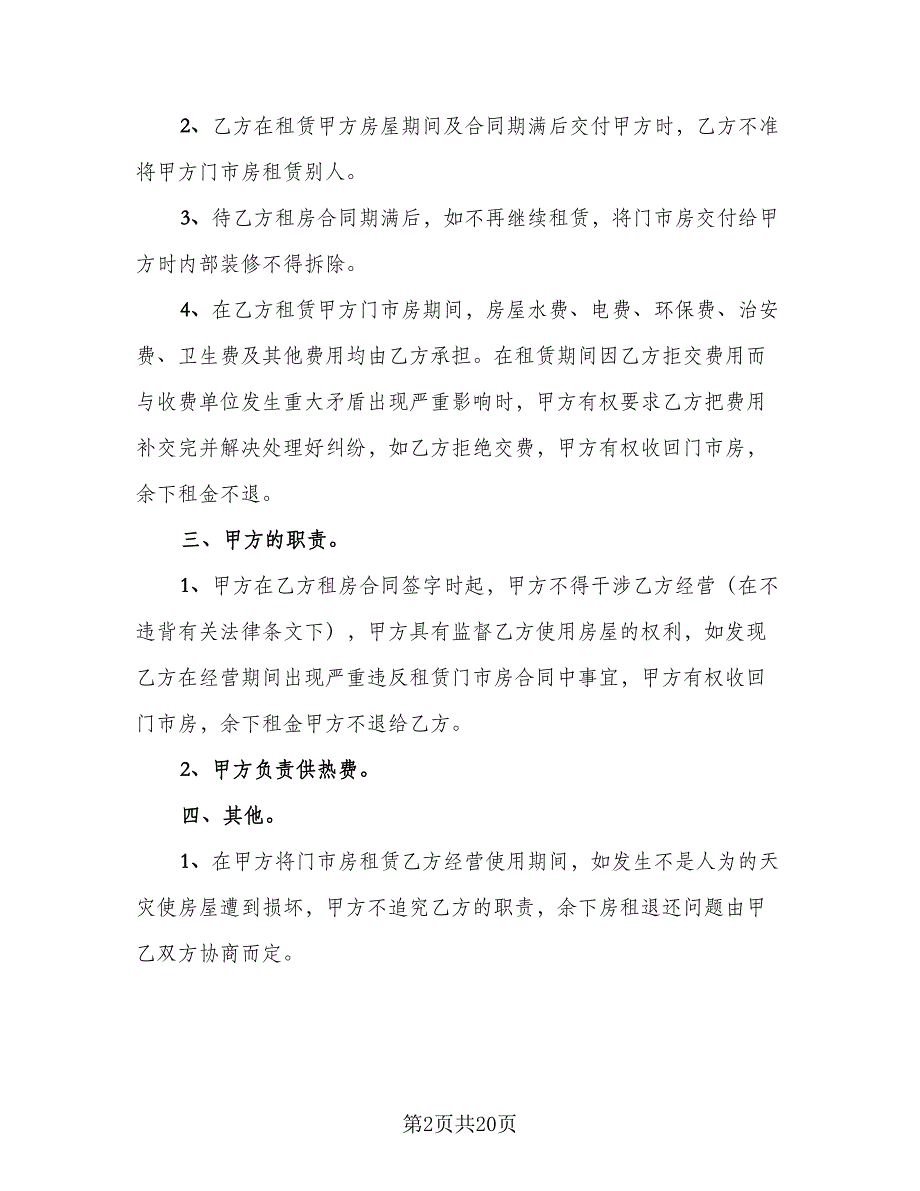 2、乙方在租赁甲方房屋期间及合同期满后交付甲方时，乙方不准将甲方门市房租赁别人。

3、待乙方租房合同期满后，如不再继续租赁，将门市房交付给甲方时内部装修不得拆除。

4、在乙方租赁甲方门市房期间，房屋水费、电费、环保费、治安费、卫生费及其他费用均由乙方承担。在租赁期间因乙方拒交费用而与收费单位发生重大矛盾出现严重影响时，甲方有权要求乙方把费用补交完并解决处理好纠纷，如乙方拒绝交费，甲方有权收回门市房，余下租金不退。

三、甲方的职责。

1、甲方在乙方租房合同签字时起，甲方不得干涉乙方经营（在不违背有关法律条文下），甲方具有监督乙方使用房屋的权利，如发现乙方在经营期间出现严重违反租赁门市房合同中事宜，甲方有权收回门市房，余下租金甲方不退给乙方。

2、甲方负责供热费。

四、其他。

1、在甲方将门市房租赁乙方经营使用期间，如发生不是人为的天灾使房屋遭到损坏，甲方不追究乙方的职责，余下房租退还问题由甲乙双方协商而定。

第2页共20页